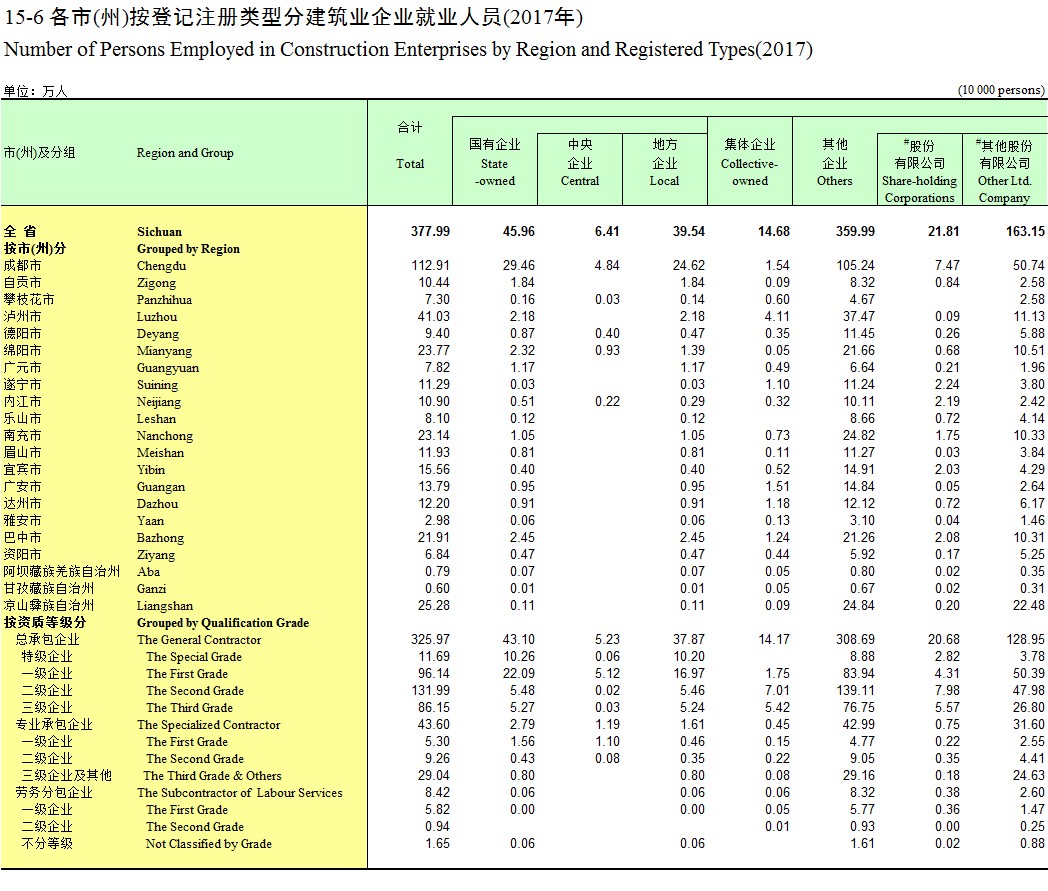 15-6 各市(州)按登记注册类型分建筑业企业就业人员(2017年)
Number of Persons Employed in Construction Enterprises by Region and Registered Types(2017)

单位：万人 (10 000 persons)

| 市(州)及分组 | Region and Group | 合计 Total | 国有企业 State -owned | 中央企业 Central | 地方企业 Local | 集体企业 Collective-owned | 其他企业 Others | #股份有限公司 Share-holding Corporations | #其他股份有限公司 Other Ltd. Company |
|---|---|---|---|---|---|---|---|---|---|
| 全 省 | Sichuan | 377.99 | 45.96 | 6.41 | 39.54 | 14.68 | 359.99 | 21.81 | 163.15 |
| 按市(州)分 | Grouped by Region | | | | | | | | |
| 成都市 | Chengdu | 112.91 | 29.46 | 4.84 | 24.62 | 1.54 | 105.24 | 7.47 | 50.74 |
| 自贡市 | Zigong | 10.44 | 1.84 | | 1.84 | 0.09 | 8.32 | 0.84 | 2.58 |
| 攀枝花市 | Panzhihua | 7.30 | 0.16 | 0.03 | 0.14 | 0.60 | 4.67 | | 2.58 |
| 泸州市 | Luzhou | 41.03 | 2.18 | | 2.18 | 4.11 | 37.47 | 0.09 | 11.13 |
| 德阳市 | Deyang | 9.40 | 0.87 | 0.40 | 0.47 | 0.35 | 11.45 | 0.26 | 5.88 |
| 绵阳市 | Mianyang | 23.77 | 2.32 | 0.93 | 1.39 | 0.05 | 21.66 | 0.68 | 10.51 |
| 广元市 | Guangyuan | 7.82 | 1.17 | | 1.17 | 0.49 | 6.64 | 0.21 | 1.96 |
| 遂宁市 | Suining | 11.29 | 0.03 | | 0.03 | 1.10 | 11.24 | 2.24 | 3.80 |
| 内江市 | Neijiang | 10.90 | 0.51 | 0.22 | 0.29 | 0.32 | 10.11 | 2.19 | 2.42 |
| 乐山市 | Leshan | 8.10 | 0.12 | | 0.12 | | 8.66 | 0.72 | 4.14 |
| 南充市 | Nanchong | 23.14 | 1.05 | | 1.05 | 0.73 | 24.82 | 1.75 | 10.33 |
| 眉山市 | Meishan | 11.93 | 0.81 | | 0.81 | 0.11 | 11.27 | 0.03 | 3.84 |
| 宜宾市 | Yibin | 15.56 | 0.40 | | 0.40 | 0.52 | 14.91 | 2.03 | 4.29 |
| 广安市 | Guangan | 13.79 | 0.95 | | 0.95 | 1.51 | 14.84 | 0.05 | 2.64 |
| 达州市 | Dazhou | 12.20 | 0.91 | | 0.91 | 1.18 | 12.12 | 0.72 | 6.17 |
| 雅安市 | Yaan | 2.98 | 0.06 | | 0.06 | 0.13 | 3.10 | 0.04 | 1.46 |
| 巴中市 | Bazhong | 21.91 | 2.45 | | 2.45 | 1.24 | 21.26 | 2.08 | 10.31 |
| 资阳市 | Ziyang | 6.84 | 0.47 | | 0.47 | 0.44 | 5.92 | 0.17 | 5.25 |
| 阿坝藏族羌族自治州 | Aba | 0.79 | 0.07 | | 0.07 | 0.05 | 0.80 | 0.02 | 0.35 |
| 甘孜藏族自治州 | Ganzi | 0.60 | 0.01 | | 0.01 | 0.05 | 0.67 | 0.02 | 0.31 |
| 凉山彝族自治州 | Liangshan | 25.28 | 0.11 | | 0.11 | 0.09 | 24.84 | 0.20 | 22.48 |
| 按资质等级分 | Grouped by Qualification Grade | | | | | | | | |
| 总承包企业 | The General Contractor | 325.97 | 43.10 | 5.23 | 37.87 | 14.17 | 308.69 | 20.68 | 128.95 |
| 特级企业 | The Special Grade | 11.69 | 10.26 | 0.06 | 10.20 | | 8.88 | 2.82 | 3.78 |
| 一级企业 | The First Grade | 96.14 | 22.09 | 5.12 | 16.97 | 1.75 | 83.94 | 4.31 | 50.39 |
| 二级企业 | The Second Grade | 131.99 | 5.48 | 0.02 | 5.46 | 7.01 | 139.11 | 7.98 | 47.98 |
| 三级企业 | The Third Grade | 86.15 | 5.27 | 0.03 | 5.24 | 5.42 | 76.75 | 5.57 | 26.80 |
| 专业承包企业 | The Specialized Contractor | 43.60 | 2.79 | 1.19 | 1.61 | 0.45 | 42.99 | 0.75 | 31.60 |
| 一级企业 | The First Grade | 5.30 | 1.56 | 1.10 | 0.46 | 0.15 | 4.77 | 0.22 | 2.55 |
| 二级企业 | The Second Grade | 9.26 | 0.43 | 0.08 | 0.35 | 0.22 | 9.05 | 0.35 | 4.41 |
| 三级企业及其他 | The Third Grade & Others | 29.04 | 0.80 | | 0.80 | 0.08 | 29.16 | 0.18 | 24.63 |
| 劳务分包企业 | The Subcontractor of Labour Services | 8.42 | 0.06 | | 0.06 | 0.06 | 8.32 | 0.38 | 2.60 |
| 一级企业 | The First Grade | 5.82 | 0.00 | | 0.00 | 0.05 | 5.77 | 0.36 | 1.47 |
| 二级企业 | The Second Grade | 0.94 | | | | 0.01 | 0.93 | 0.00 | 0.25 |
| 不分等级 | Not Classified by Grade | 1.65 | 0.06 | | 0.06 | | 1.61 | 0.02 | 0.88 |